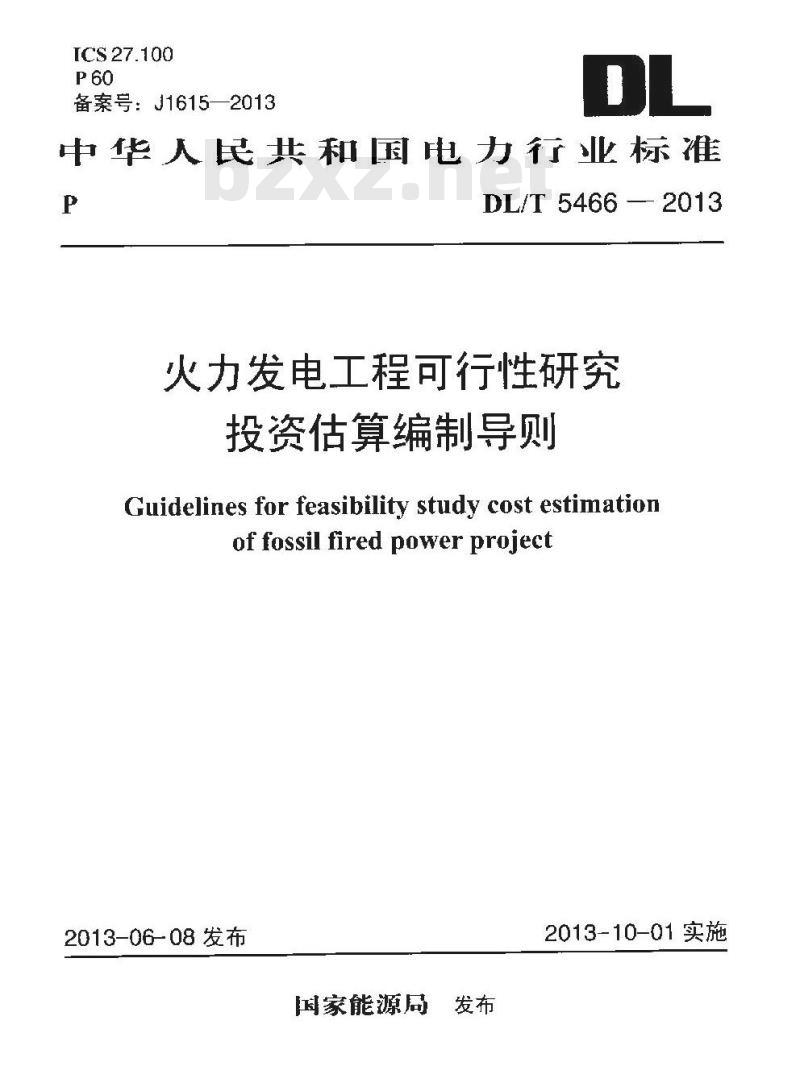 ICS 27.100
P 60
备案号：J1615—2013

DL

中华人民共和国电力行业标准

bzxz.net

P DL/T 5466 — 2013

火力发电工程可行性研究
投资估算编制导则

Guidelines for feasibility study cost estimation of fossil fired power project

2013-06-08 发布 2013-10-01 实施

国家能源局 发布